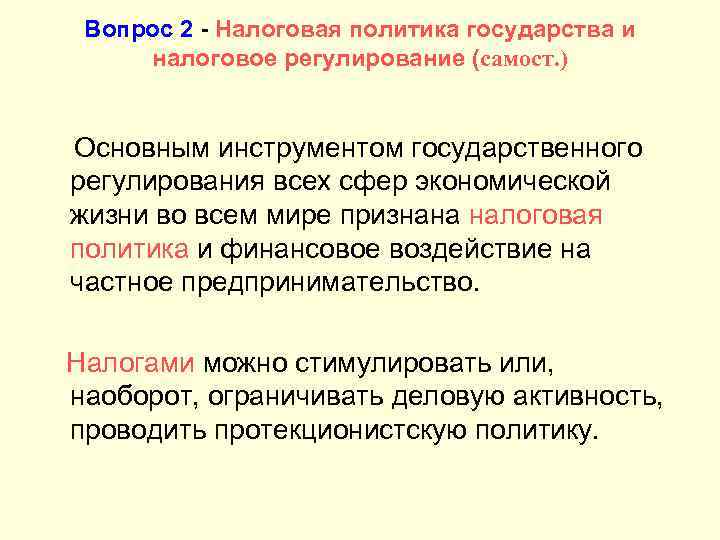 Вопрос 2 - Налоговая политика государства и налоговое регулирование (самост.)

Основным инструментом государственного регулирования всех сфер экономической жизни во всем мире признана налоговая политика и финансовое воздействие на частное предпринимательство.

Налогами можно стимулировать или, наоборот, ограничивать деловую активность, проводить протекционистскую политику.